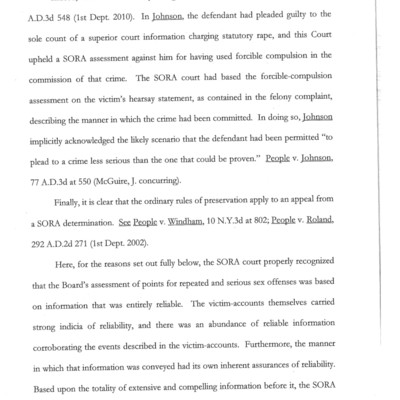 A.D.3d 548 (1st Dept. 2010). In Johnson, the defendant had pleaded guilty to the sole count of a superior court information charging statutory rape, and this Court upheld a SORA assessment against him for having used forcible compulsion in the commission of that crime. The SORA court had based the forcible-compulsion assessment on the victim's hearsay statement, as contained in the felony complaint, describing the manner in which the crime had been committed. In doing so, Johnson implicitly acknowledged the likely scenario that the defendant had been permitted "to plead to a crime less serious than the one that could be proven." People v. Johnson, 77 A.D.3d at 550 (McGuire, J. concurring).

Finally, it is clear that the ordinary rules of preservation apply to an appeal from a SORA determination. See People v. Windham, 10 N.Y.3d at 802; People v. Roland, 292 A.D.2d 271 (1st Dept. 2002).

Here, for the reasons set out fully below, the SORA court properly recognized that the Board's assessment of points for repeated and serious sex offenses was based on information that was entirely reliable. The victim-accounts themselves carried strong indicia of reliability, and there was an abundance of reliable information corroborating the events described in the victim-accounts. Furthermore, the manner in which that information was conveyed had its own inherent assurances of reliability. Based upon the totality of extensive and compelling information before it, the SORA